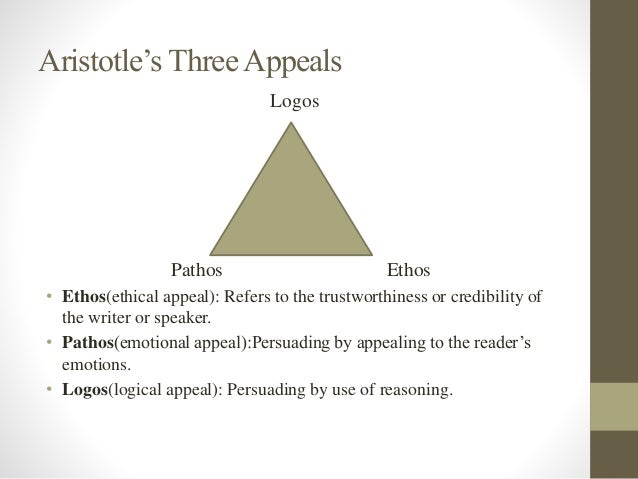 Aristotle's Three Appeals

Logos

Pathos

Ethos

• Ethos(ethical appeal): Refers to the trustworthiness or credibility of the writer or speaker.
• Pathos(emotional appeal):Persuading by appealing to the reader's emotions.
• Logos(logical appeal): Persuading by use of reasoning.